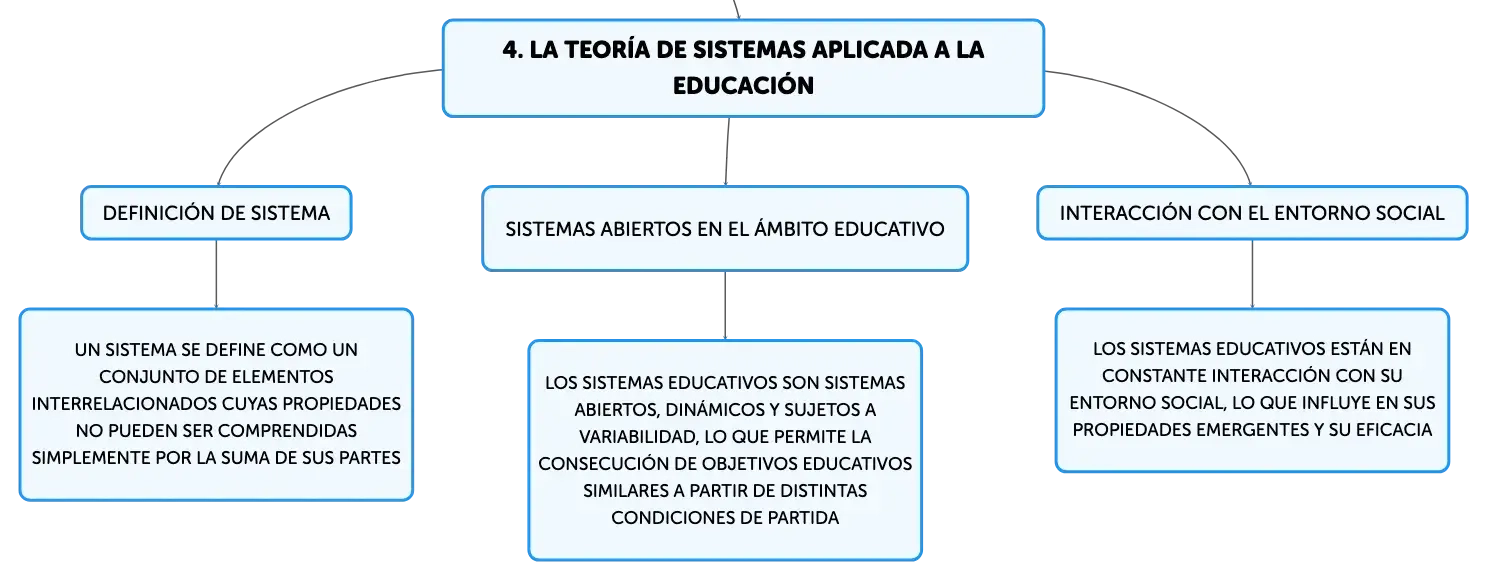 4. LA TEORÍA DE SISTEMAS APLICADA A LA EDUCACIÓN

DEFINICIÓN DE SISTEMA

UN SISTEMA SE DEFINE COMO UN CONJUNTO DE ELEMENTOS INTERRELACIONADOS CUYAS PROPIEDADES NO PUEDEN SER COMPRENDIDAS SIMPLEMENTE POR LA SUMA DE SUS PARTES

SISTEMAS ABIERTOS EN EL ÁMBITO EDUCATIVO

LOS SISTEMAS EDUCATIVOS SON SISTEMAS ABIERTOS, DINÁMICOS Y SUJETOS A VARIABILIDAD, LO QUE PERMITE LA CONSECUCIÓN DE OBJETIVOS EDUCATIVOS SIMILARES A PARTIR DE DISTINTAS CONDICIONES DE PARTIDA

INTERACCIÓN CON EL ENTORNO SOCIAL

LOS SISTEMAS EDUCATIVOS ESTÁN EN CONSTANTE INTERACCIÓN CON SU ENTORNO SOCIAL, LO QUE INFLUYE EN SUS PROPIEDADES EMERGENTES Y SU EFICACIA